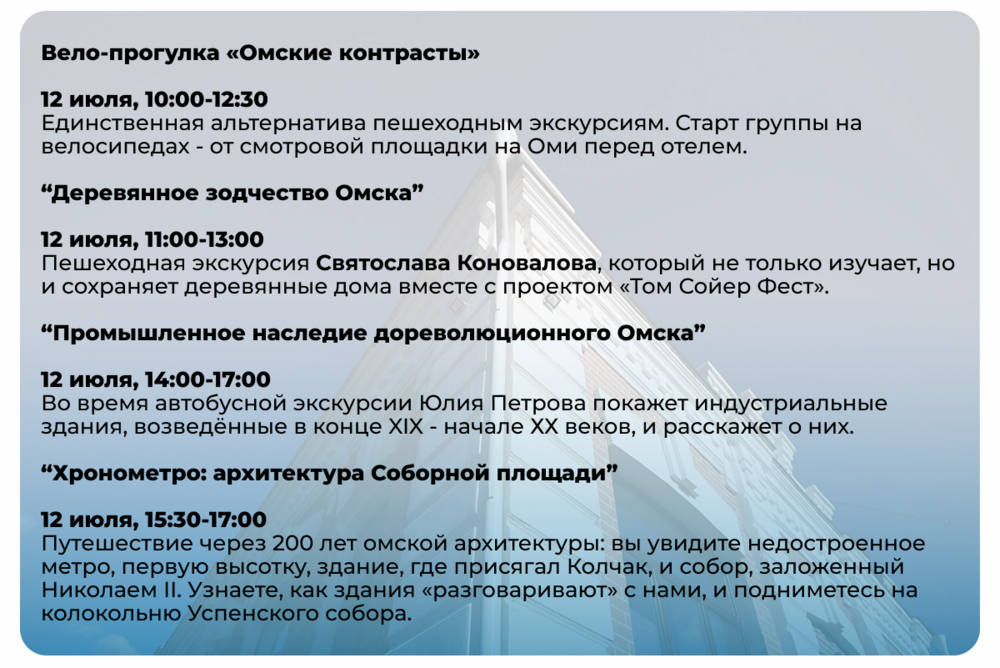 Вело-прогулка «Омские контрасты»

12 июля, 10:00-12:30
Единственная альтернатива пешеходным экскурсиям. Старт группы на велосипедах - от смотровой площадки на Оми перед отелем.

“Деревянное зодчество Омска”

12 июля, 11:00-13:00
Пешеходная экскурсия Святослава Коновалова, который не только изучает, но и сохраняет деревянные дома вместе с проектом «Том Сойер Фест».

“Промышленное наследие дореволюционного Омска”

12 июля, 14:00-17:00
Во время автобусной экскурсии Юлия Петрова покажет индустриальные здания, возведённые в конце XIX - начале XX веков, и расскажет о них.

“Хронометро: архитектура Соборной площади”

12 июля, 15:30-17:00
Путешествие через 200 лет омской архитектуры: вы увидите недостроенное метро, первую высотку, здание, где присягал Колчак, и собор, заложенный Николаем II. Узнаете, как здания «разговаривают» с нами, и подниметесь на колокольню Успенского собора.